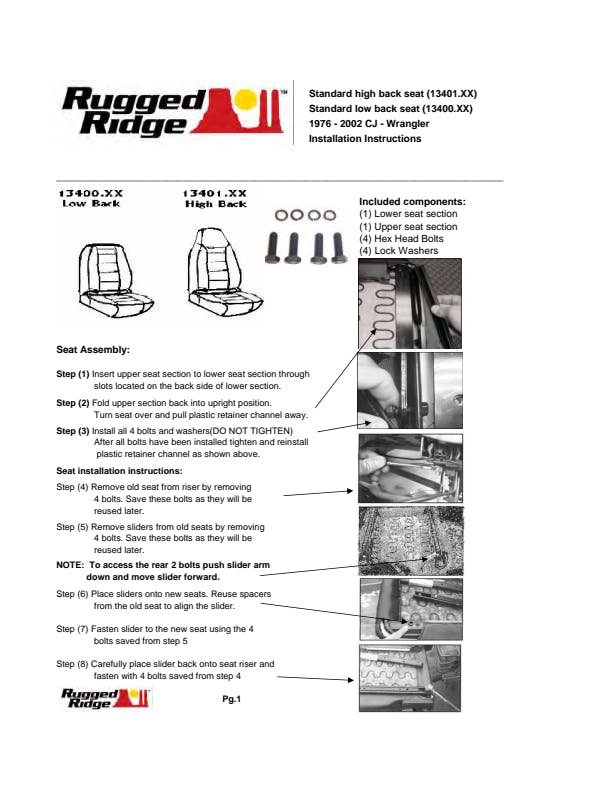 Rugged Ridge™

Standard high back seat (13401.XX)
Standard low back seat (13400.XX)
1976 - 2002 CJ - Wrangler
Installation Instructions

13400.XX
Low Back

13401.XX
High Back

Included components:
(1) Lower seat section
(1) Upper seat section
(4) Hex Head Bolts
(4) Lock Washers

Seat Assembly:

Step (1) Insert upper seat section to lower seat section through slots located on the back side of lower section.

Step (2) Fold upper section back into upright position. Turn seat over and pull plastic retainer channel away.

Step (3) Install all 4 bolts and washers(DO NOT TIGHTEN) After all bolts have been installed tighten and reinstall plastic retainer channel as shown above.

Seat installation instructions:

Step (4) Remove old seat from riser by removing 4 bolts. Save these bolts as they will be reused later.

Step (5) Remove sliders from old seats by removing 4 bolts. Save these bolts as they will be reused later.

NOTE: To access the rear 2 bolts push slider arm down and move slider forward.

Step (6) Place sliders onto new seats. Reuse spacers from the old seat to align the slider.

Step (7) Fasten slider to the new seat using the 4 bolts saved from step 5

Step (8) Carefully place slider back onto seat riser and fasten with 4 bolts saved from step 4

Rugged Ridge

Pg.1